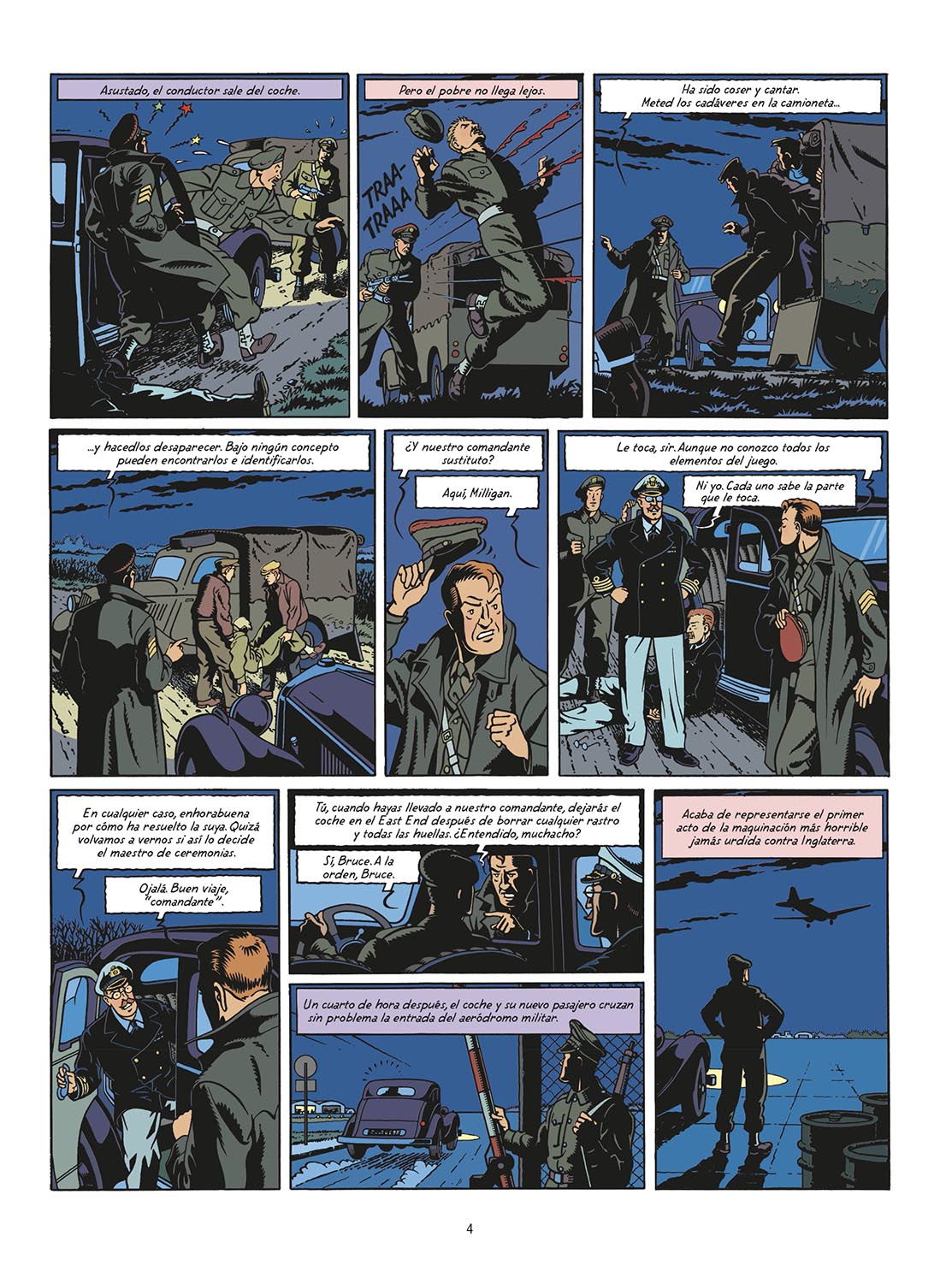 Asustado, el conductor sale del coche.

Pero el pobre no llega lejos.

TRAA-TRAAA

Ha sido coser y cantar. Meted los cadáveres en la camioneta...

...y hacedlos desaparecer. Bajo ningún concepto pueden encontrarlos e identificarlos.

¿Y nuestro comandante sustituto?

Aquí, Milligan.

Le toca, sir. Aunque no conozco todos los elementos del juego.

Ni yo. Cada uno sabe la parte que le toca.

En cualquier caso, enhorabuena por cómo ha resuelto la suya. Quizá volvamos a vernos si así lo decide el maestro de ceremonias.

Ojalá. Buen viaje, "comandante".

Tú, cuando hayas llevado a nuestro comandante, dejarás el coche en el East End después de borrar cualquier rastro y todas las huellas. ¿Entendido, muchacho?

Sí, Bruce. A la orden, Bruce.

Un cuarto de hora después, el coche y su nuevo pasajero cruzan sin problema la entrada del aeródromo militar.

Acaba de representarse el primer acto de la maquinación más horrible jamás urdida contra Inglaterra.

4